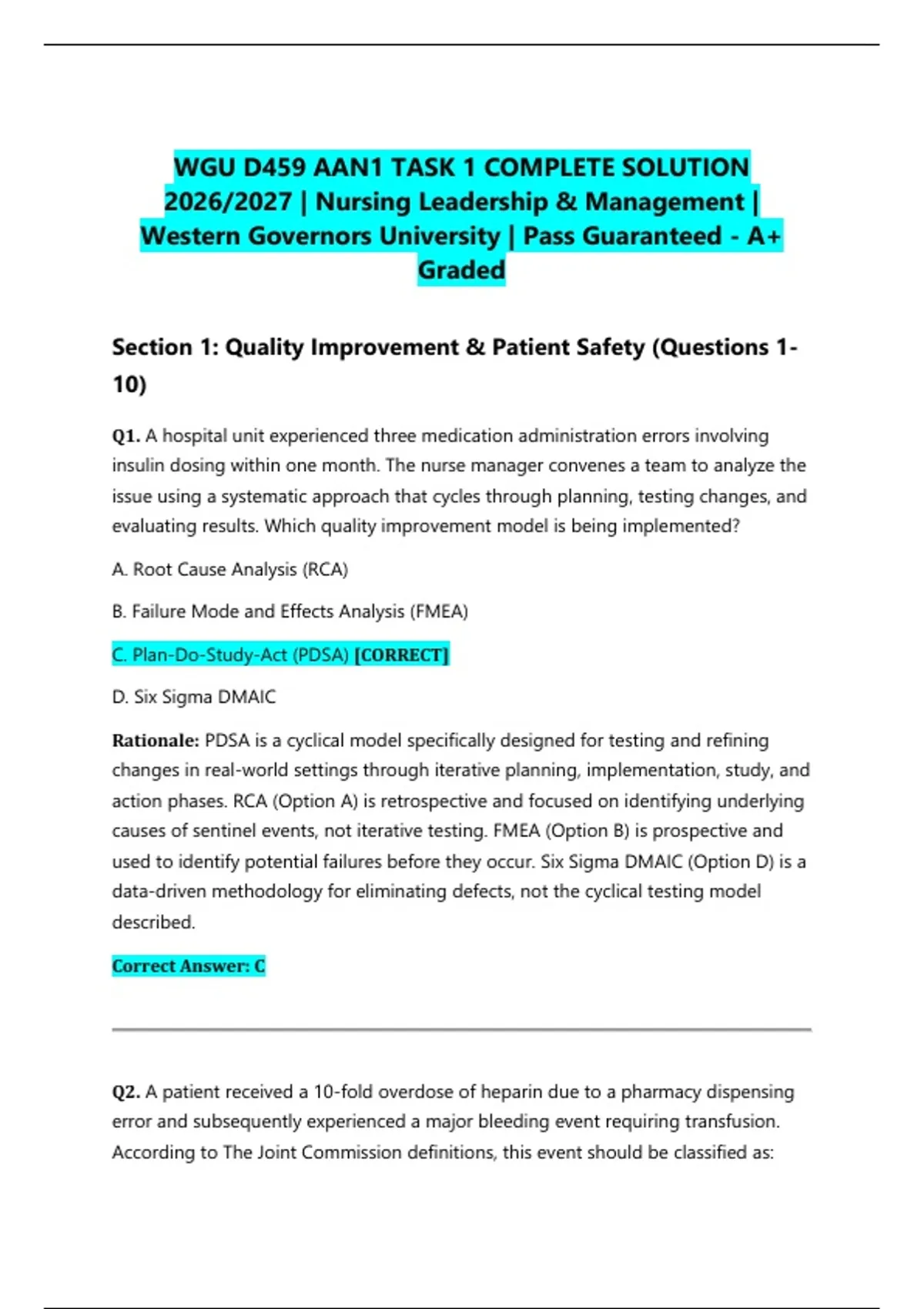 WGU D459 AAN1 TASK 1 COMPLETE SOLUTION 2026/2027 | Nursing Leadership & Management | Western Governors University | Pass Guaranteed - A+ Graded

Section 1: Quality Improvement & Patient Safety (Questions 1-10)

Q1. A hospital unit experienced three medication administration errors involving insulin dosing within one month. The nurse manager convenes a team to analyze the issue using a systematic approach that cycles through planning, testing changes, and evaluating results. Which quality improvement model is being implemented?

A. Root Cause Analysis (RCA)

B. Failure Mode and Effects Analysis (FMEA)

C. Plan-Do-Study-Act (PDSA) [CORRECT]

D. Six Sigma DMAIC

Rationale: PDSA is a cyclical model specifically designed for testing and refining changes in real-world settings through iterative planning, implementation, study, and action phases. RCA (Option A) is retrospective and focused on identifying underlying causes of sentinel events, not iterative testing. FMEA (Option B) is prospective and used to identify potential failures before they occur. Six Sigma DMAIC (Option D) is a data-driven methodology for eliminating defects, not the cyclical testing model described.

Correct Answer: C

Q2. A patient received a 10-fold overdose of heparin due to a pharmacy dispensing error and subsequently experienced a major bleeding event requiring transfusion. According to The Joint Commission definitions, this event should be classified as: